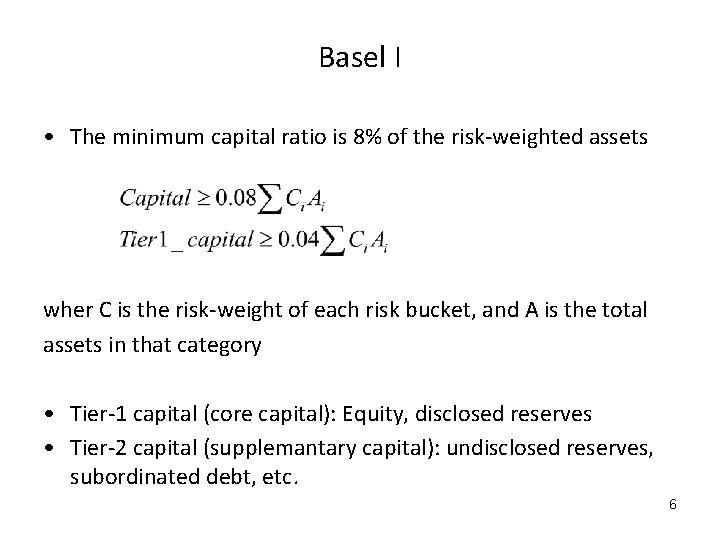 Basel I

• The minimum capital ratio is 8% of the risk-weighted assets

$Capital \geq 0.08 \sum C_i A_i$
$Tier1\_capital \geq 0.04 \sum C_i A_i$

wher C is the risk-weight of each risk bucket, and A is the total assets in that category

• Tier-1 capital (core capital): Equity, disclosed reserves
• Tier-2 capital (supplemantary capital): undisclosed reserves, subordinated debt, etc.

6